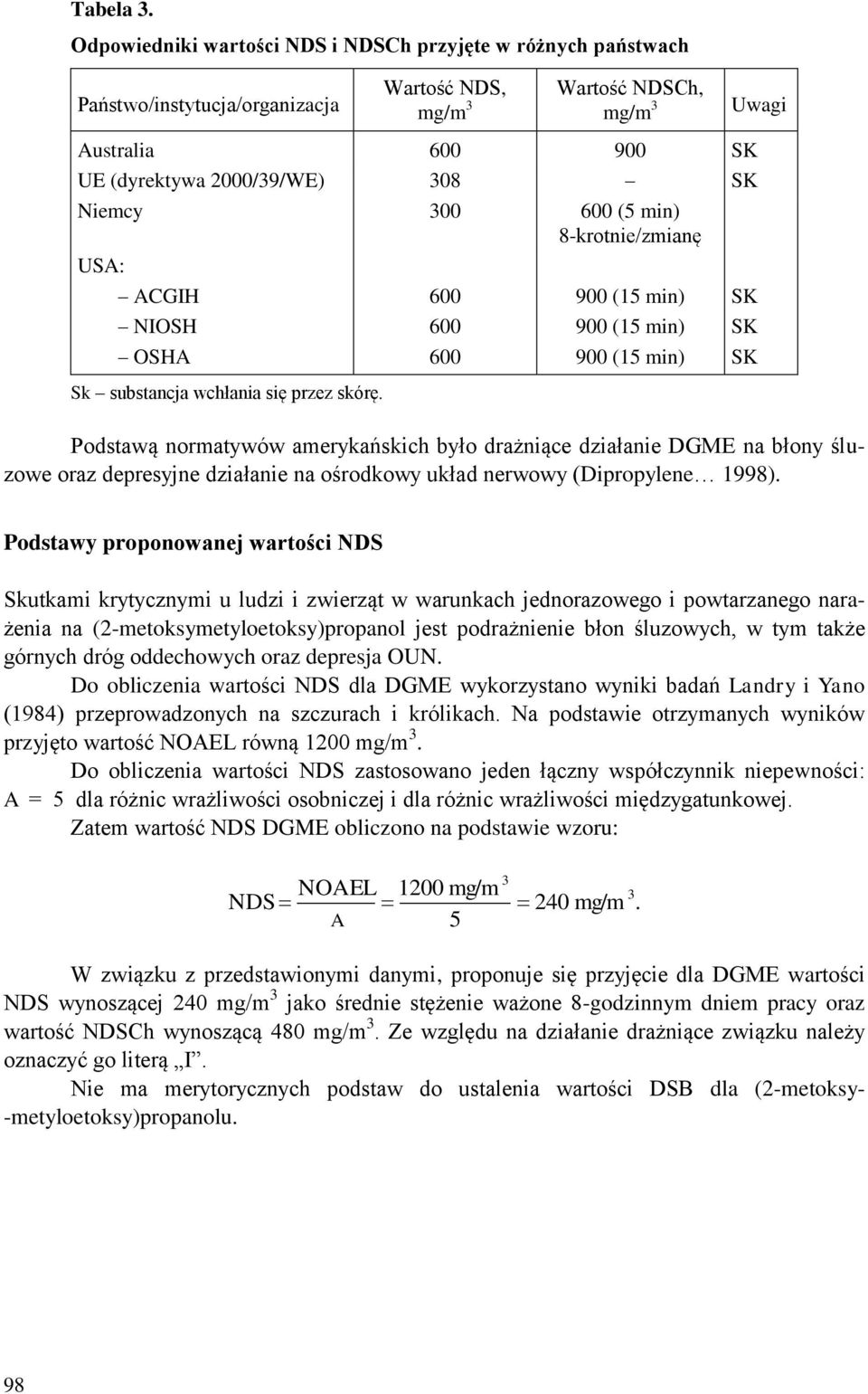 Tabela 3.

Odpowiedniki wartości NDS i NDSCh przyjęte w różnych państwach

| Państwo/instytucja/organizacja | Wartość NDS, mg/m$^3$ | Wartość NDSCh, mg/m$^3$ | Uwagi |
|---|---|---|---|
| Australia | 600 | 900 | SK |
| UE (dyrektywa 2000/39/WE) | 308 | – | SK |
| Niemcy | 300 | 600 (5 min) 8-krotnie/zmianę | |
| USA: | | | |
| – ACGIH | 600 | 900 (15 min) | SK |
| – NIOSH | 600 | 900 (15 min) | SK |
| – OSHA | 600 | 900 (15 min) | SK |

Sk – substancja wchłania się przez skórę.

Podstawą normatywów amerykańskich było drażniące działanie DGME na błony śluzowe oraz depresyjne działanie na ośrodkowy układ nerwowy (Dipropylene… 1998).

Podstawy proponowanej wartości NDS

Skutkami krytycznymi u ludzi i zwierząt w warunkach jednorazowego i powtarzanego narażenia na (2-metoksymetyloetoksy)propanol jest podrażnienie błon śluzowych, w tym także górnych dróg oddechowych oraz depresja OUN.

Do obliczenia wartości NDS dla DGME wykorzystano wyniki badań Landry i Yano (1984) przeprowadzonych na szczurach i królikach. Na podstawie otrzymanych wyników przyjęto wartość NOAEL równą 1200 mg/m$^3$.

Do obliczenia wartości NDS zastosowano jeden łączny współczynnik niepewności: A = 5 dla różnic wrażliwości osobniczej i dla różnic wrażliwości międzygatunkowej.

Zatem wartość NDS DGME obliczono na podstawie wzoru:

$NDS = \frac{NOAEL}{A} = \frac{1200\ mg/m^3}{5} = 240\ mg/m^3.$

W związku z przedstawionymi danymi, proponuje się przyjęcie dla DGME wartości NDS wynoszącej 240 mg/m$^3$ jako średnie stężenie ważone 8-godzinnym dniem pracy oraz wartość NDSCh wynoszącą 480 mg/m$^3$. Ze względu na działanie drażniące związku należy oznaczyć go literą „I”.

Nie ma merytorycznych podstaw do ustalenia wartości DSB dla (2-metoksy-metyloetoksy)propanolu.

98